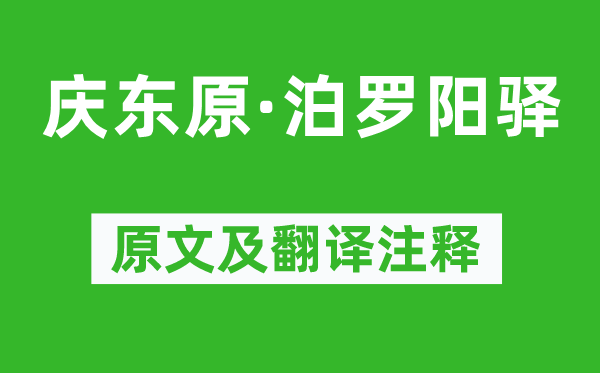 庆东原·泊罗阳驿

原文及翻译注释